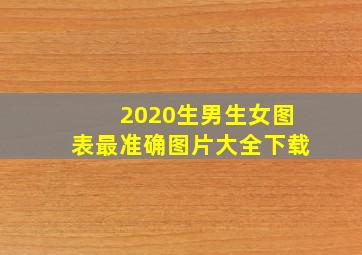 2020生男生女图表最准确图片大全下载